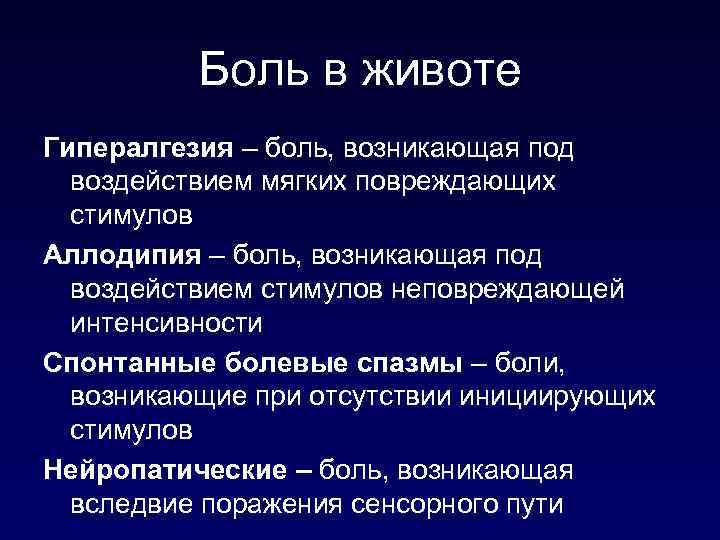 Боль в животе

Гипералгезия – боль, возникающая под воздействием мягких повреждающих стимулов

Аллодипия – боль, возникающая под воздействием стимулов неповреждающей интенсивности

Спонтанные болевые спазмы – боли, возникающие при отсутствии инициирующих стимулов

Нейропатические – боль, возникающая вследвие поражения сенсорного пути